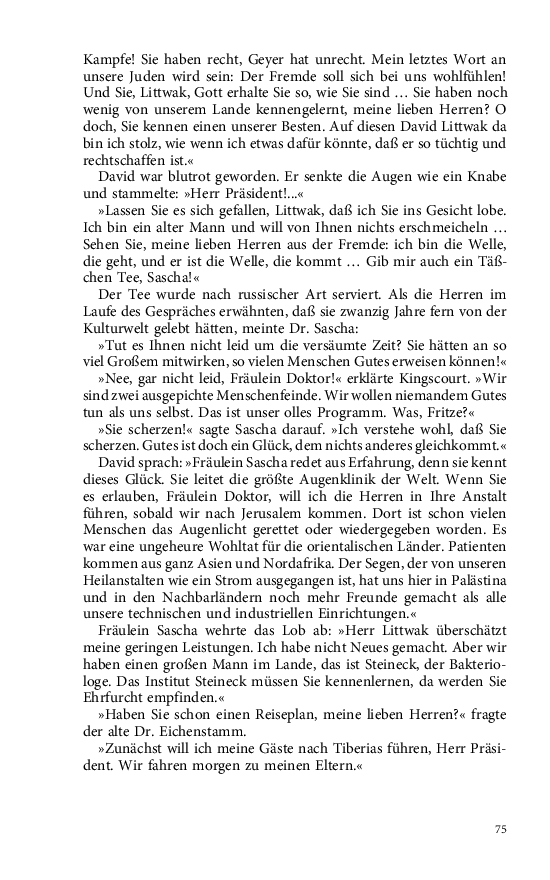 Kampfe! Sie haben recht, Geyer hat unrecht. Mein letztes Wort an unsere Juden wird sein: Der Fremde soll sich bei uns wohlfühlen! Und Sie, Littwak, Gott erhalte Sie so, wie Sie sind … Sie haben noch wenig von unserem Lande kennengelernt, meine lieben Herren? O doch, Sie kennen einen unserer Besten. Auf diesen David Littwak da bin ich stolz, wie wenn ich etwas dafür könnte, daß er so tüchtig und rechtschaffen ist.«

David war blutrot geworden. Er senkte die Augen wie ein Knabe und stammelte: »Herr Präsident!...«

»Lassen Sie es sich gefallen, Littwak, daß ich Sie ins Gesicht lobe. Ich bin ein alter Mann und will von Ihnen nichts erschmeicheln … Sehen Sie, meine lieben Herren aus der Fremde: ich bin die Welle, die geht, und er ist die Welle, die kommt … Gib mir auch ein Täßchen Tee, Sascha!«

Der Tee wurde nach russischer Art serviert. Als die Herren im Laufe des Gespräches erwähnten, daß sie zwanzig Jahre fern von der Kulturwelt gelebt hätten, meinte Dr. Sascha:

»Tut es Ihnen nicht leid um die versäumte Zeit? Sie hätten an so viel Großem mitwirken, so vielen Menschen Gutes erweisen können!«

»Nee, gar nicht leid, Fräulein Doktor!« erklärte Kingscourt. »Wir sind zwei ausgepichte Menschenfeinde. Wir wollen niemandem Gutes tun als uns selbst. Das ist unser olles Programm. Was, Fritze?«

»Sie scherzen!« sagte Sascha darauf. »Ich verstehe wohl, daß Sie scherzen. Gutes ist doch ein Glück, dem nichts anderes gleichkommt.«

David sprach: »Fräulein Sascha redet aus Erfahrung, denn sie kennt dieses Glück. Sie leitet die größte Augenklinik der Welt. Wenn Sie es erlauben, Fräulein Doktor, will ich die Herren in Ihre Anstalt führen, sobald wir nach Jerusalem kommen. Dort ist schon vielen Menschen das Augenlicht gerettet oder wiedergegeben worden. Es war eine ungeheure Wohltat für die orientalischen Länder. Patienten kommen aus ganz Asien und Nordafrika. Der Segen, der von unseren Heilanstalten wie ein Strom ausgegangen ist, hat uns hier in Palästina und in den Nachbarländern noch mehr Freunde gemacht als alle unsere technischen und industriellen Einrichtungen.«

Fräulein Sascha wehrte das Lob ab: »Herr Littwak überschätzt meine geringen Leistungen. Ich habe nicht Neues gemacht. Aber wir haben einen großen Mann im Lande, das ist Steineck, der Bakteriologe. Das Institut Steineck müssen Sie kennenlernen, da werden Sie Ehrfurcht empfinden.«

»Haben Sie schon einen Reiseplan, meine lieben Herren?« fragte der alte Dr. Eichenstamm.

»Zunächst will ich meine Gäste nach Tiberias führen, Herr Präsident. Wir fahren morgen zu meinen Eltern.«

75